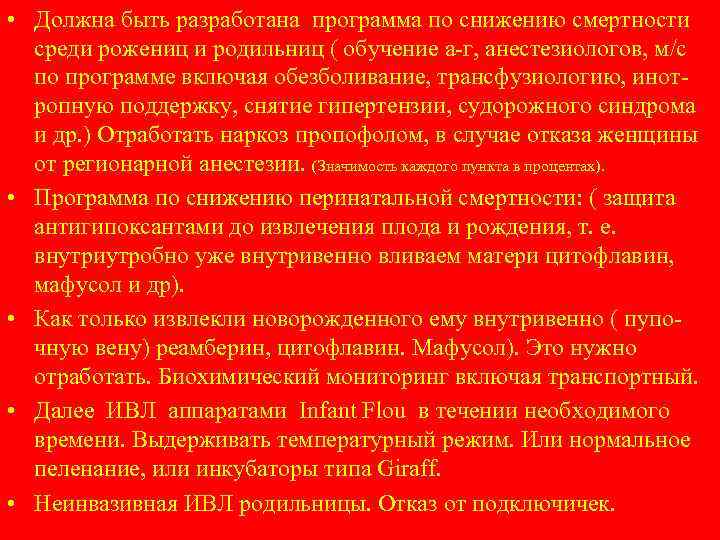 • Должна быть разработана программа по снижению смертности среди рожениц и родильниц ( обучение а-г, анестезиологов, м/с по программе включая обезболивание, трансфузиологию, инотропную поддержку, снятие гипертензии, судорожного синдрома и др.) Отработать наркоз пропофолом, в случае отказа женщины от регионарной анестезии. (Значимость каждого пункта в процентах).

• Программа по снижению перинатальной смертности: ( защита антигипоксантами до извлечения плода и рождения, т. е. внутриутробно уже внутривенно вливаем матери цитофлавин, мафусол и др).

• Как только извлекли новорожденного ему внутривенно ( пупочную вену) реамберин, цитофлавин. Мафусол). Это нужно отработать. Биохимический мониторинг включая транспортный.

• Далее ИВЛ аппаратами Infant Flou в течении необходимого времени. Выдерживать температурный режим. Или нормальное пеленание, или инкубаторы типа Giraff.

• Неинвазивная ИВЛ родильницы. Отказ от подключичек.